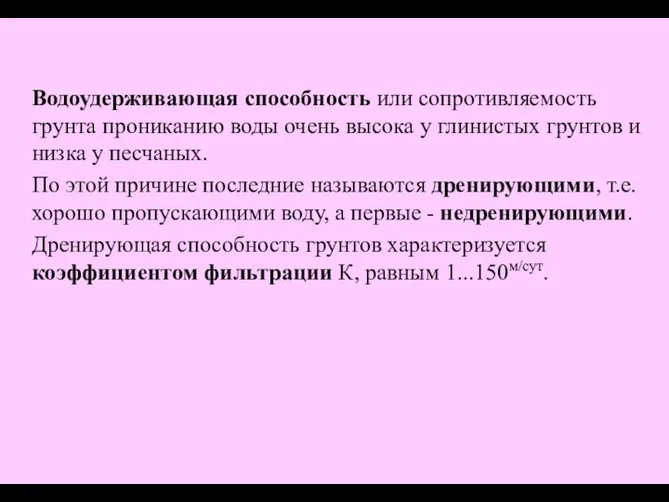 Водоудерживающая способность или сопротивляемость грунта прониканию воды очень высока у глинистых грунтов и низка у песчаных.

По этой причине последние называются дренирующими, т.е. хорошо пропускающими воду, а первые - недренирующими.

Дренирующая способность грунтов характеризуется коэффициентом фильтрации К, равным 1...150$^{м/сут}$.